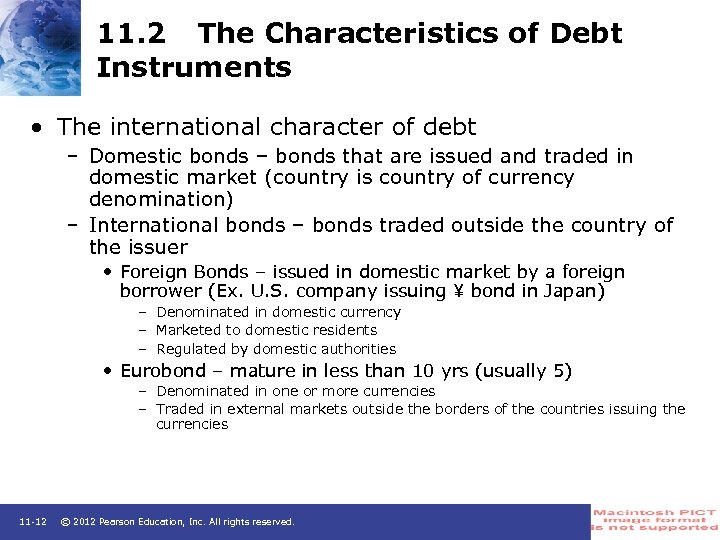 11.2 The Characteristics of Debt Instruments

• The international character of debt
– Domestic bonds – bonds that are issued and traded in domestic market (country is country of currency denomination)
– International bonds – bonds traded outside the country of the issuer
• Foreign Bonds – issued in domestic market by a foreign borrower (Ex. U.S. company issuing ¥ bond in Japan)
– Denominated in domestic currency
– Marketed to domestic residents
– Regulated by domestic authorities
• Eurobond – mature in less than 10 yrs (usually 5)
– Denominated in one or more currencies
– Traded in external markets outside the borders of the countries issuing the currencies

11-12 © 2012 Pearson Education, Inc. All rights reserved.

Macintosh PICT image format is not supported